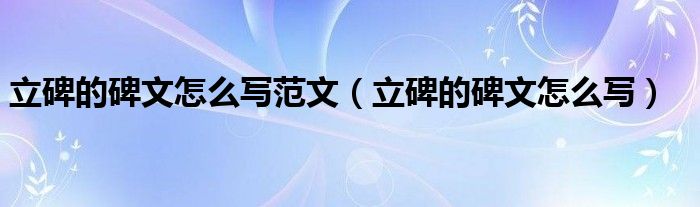 立碑的碑文怎么写范文（立碑的碑文怎么写）